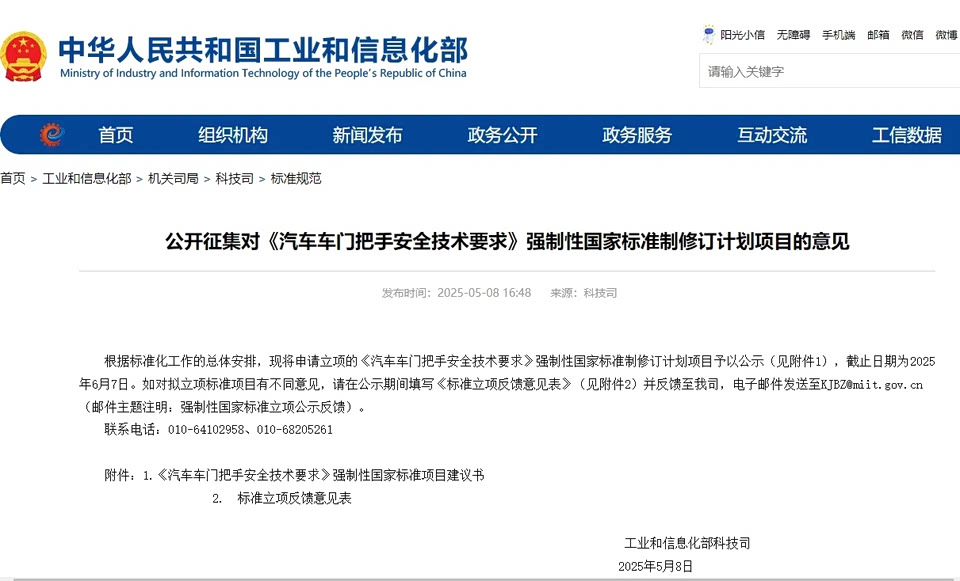 中华人民共和国工业和信息化部
Ministry of Industry and Information Technology of the People's Republic of China

阳光小信 无障碍 手机端 邮箱 微信 微博

请输入关键字

首页 组织机构 新闻发布 政务公开 政务服务 互动交流 工信数据

首页 > 工业和信息化部 > 机关司局 > 科技司 > 标准规范

公开征集对《汽车车门把手安全技术要求》强制性国家标准制修订计划项目的意见

发布时间：2025-05-08 16:48 来源：科技司

根据标准化工作的总体安排，现将申请立项的《汽车车门把手安全技术要求》强制性国家标准制修订计划项目予以公示（见附件1），截止日期为2025年6月7日。如对拟立项标准项目有不同意见，请在公示期间填写《标准立项反馈意见表》（见附件2）并反馈至我司，电子邮件发送至KJBZ@miit.gov.cn（邮件主题注明：强制性国家标准立项公示反馈）。

联系电话：010-64102958、010-68205261

附件：1.《汽车车门把手安全技术要求》强制性国家标准项目建议书

2. 标准立项反馈意见表

工业和信息化部科技司

2025年5月8日